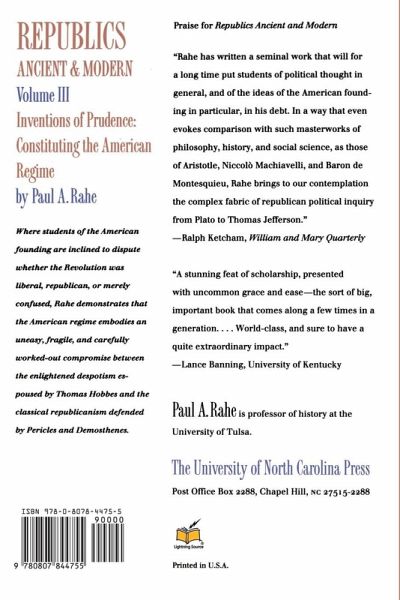 REPUBLICS
ANCIENT & MODERN
Volume III
Inventions of Prudence: Constituting the American Regime
by Paul A. Rahe

Where students of the American founding are inclined to dispute whether the Revolution was liberal, republican, or merely confused, Rahe demonstrates that the American regime embodies an uneasy, fragile, and carefully worked-out compromise between the enlightened despotism espoused by Thomas Hobbes and the classical republicanism defended by Pericles and Demosthenes.

ISBN 978-0-8078-4475-5
90000
9 780807 844755

Praise for Republics Ancient and Modern

"Rahe has written a seminal work that will for a long time put students of political thought in general, and of the ideas of the American founding in particular, in his debt. In a way that even evokes comparison with such masterworks of philosophy, history, and social science, as those of Aristotle, Niccolò Machiavelli, and Baron de Montesquieu, Rahe brings to our contemplation the complex fabric of republican political inquiry from Plato to Thomas Jefferson."
—Ralph Ketcham, William and Mary Quarterly

"A stunning feat of scholarship, presented with uncommon grace and ease—the sort of big, important book that comes along a few times in a generation. . . . World-class, and sure to have a quite extraordinary impact."
—Lance Banning, University of Kentucky

Paul A. Rahe is professor of history at the University of Tulsa.

The University of North Carolina Press
Post Office Box 2288, Chapel Hill, NC 27515-2288

Lightning Source

Printed in U.S.A.